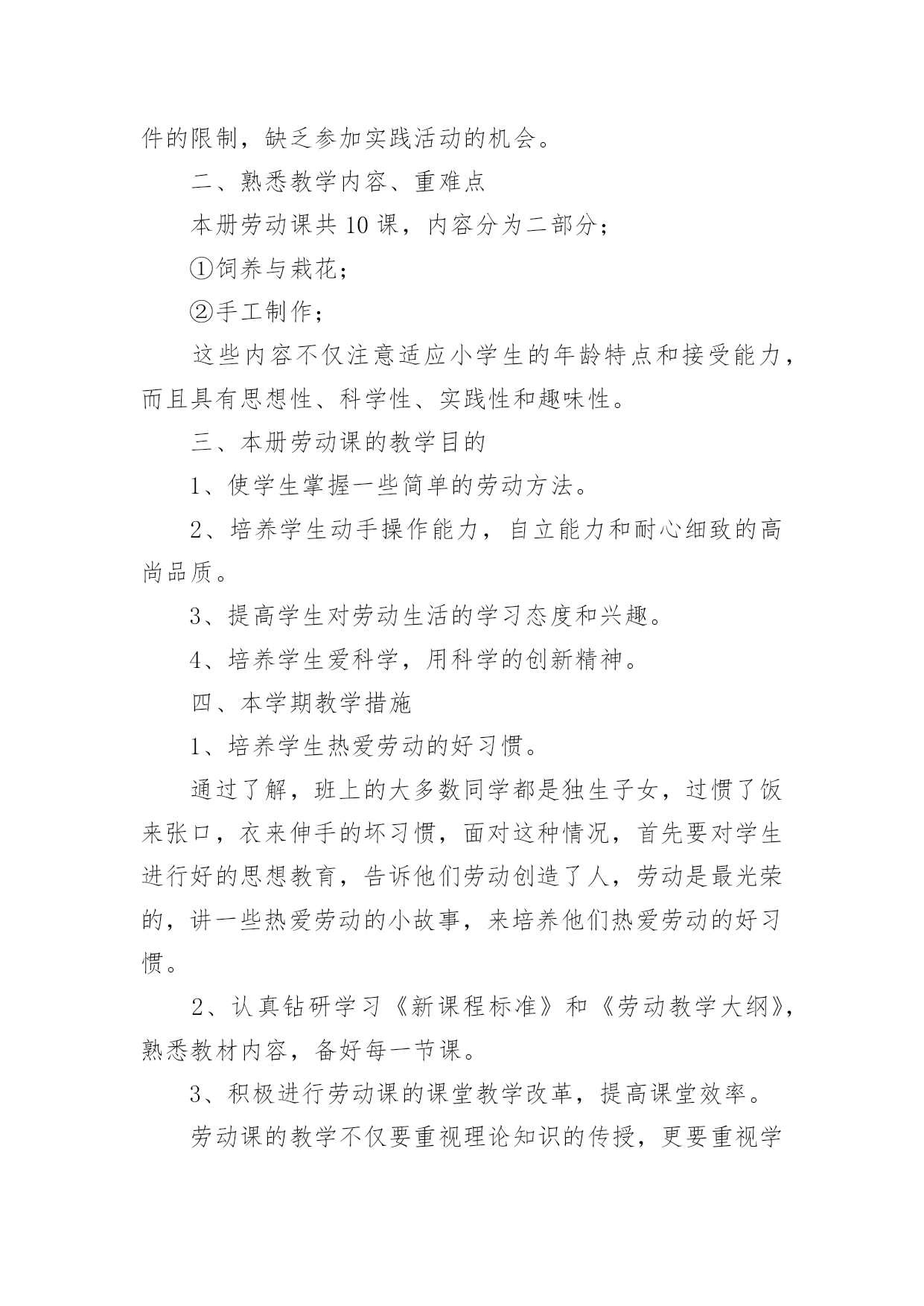 件的限制，缺乏参加实践活动的机会。

二、熟悉教学内容、重难点

本册劳动课共 10 课，内容分为二部分；

①饲养与栽花；

②手工制作；

这些内容不仅注意适应小学生的年龄特点和接受能力，而且具有思想性、科学性、实践性和趣味性。

三、本册劳动课的教学目的

1、使学生掌握一些简单的劳动方法。

2、培养学生动手操作能力，自立能力和耐心细致的高尚品质。

3、提高学生对劳动生活的学习态度和兴趣。

4、培养学生爱科学，用科学的创新精神。

四、本学期教学措施

1、培养学生热爱劳动的好习惯。

通过了解，班上的大多数同学都是独生子女，过惯了饭来张口，衣来伸手的坏习惯，面对这种情况，首先要对学生进行好的思想教育，告诉他们劳动创造了人，劳动是最光荣的，讲一些热爱劳动的小故事，来培养他们热爱劳动的好习惯。

2、认真钻研学习《新课程标准》和《劳动教学大纲》，熟悉教材内容，备好每一节课。

3、积极进行劳动课的课堂教学改革，提高课堂效率。

劳动课的教学不仅要重视理论知识的传授，更要重视学